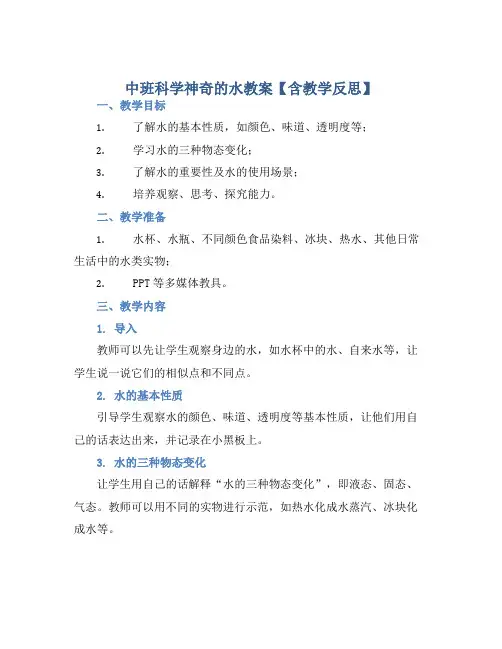 中班科学神奇的水教案【含教学反思】

一、教学目标

1. 了解水的基本性质，如颜色、味道、透明度等；

2. 学习水的三种物态变化；

3. 了解水的重要性及水的使用场景；

4. 培养观察、思考、探究能力。

二、教学准备

1. 水杯、水瓶、不同颜色食品染料、冰块、热水、其他日常生活中的水类实物；

2. PPT 等多媒体教具。

三、教学内容

1. 导入

教师可以先让学生观察身边的水，如水杯中的水、自来水等，让学生说一说它们的相似点和不同点。

2. 水的基本性质

引导学生观察水的颜色、味道、透明度等基本性质，让他们用自己的话表达出来，并记录在小黑板上。

3. 水的三种物态变化

让学生用自己的话解释“水的三种物态变化”，即液态、固态、气态。教师可以用不同的实物进行示范，如热水化成水蒸汽、冰块化成水等。